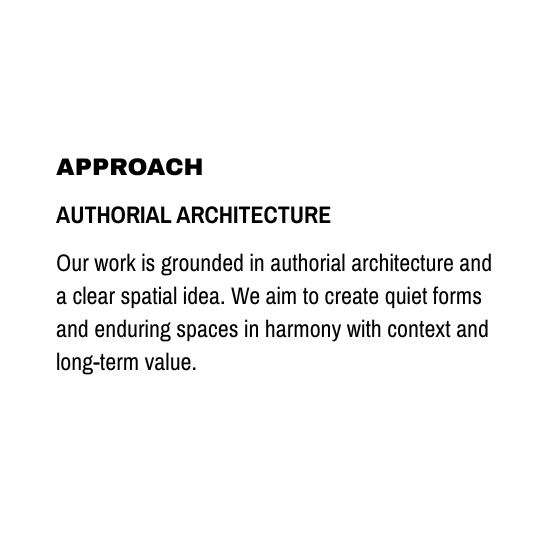 APPROACH

AUTHORIAL ARCHITECTURE

Our work is grounded in authorial architecture and a clear spatial idea. We aim to create quiet forms and enduring spaces in harmony with context and long-term value.